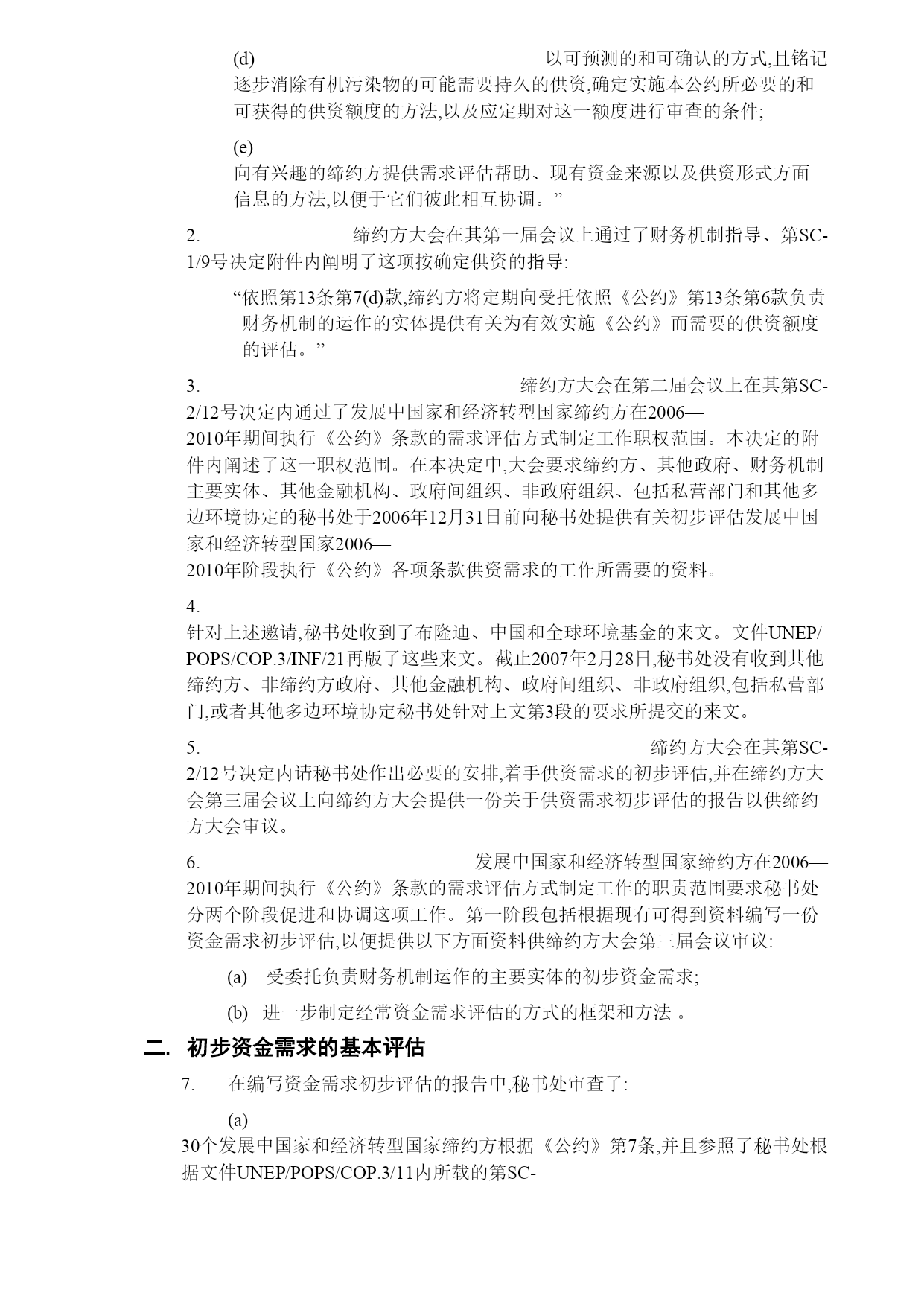 (d) 以可预测的和可确认的方式,且铭记逐步消除有机污染物的可能需要持久的供资,确定实施本公约所必要的和可获得的供资额度的方法,以及应定期对这一额度进行审查的条件;

(e) 向有兴趣的缔约方提供需求评估帮助、现有资金来源以及供资形式方面信息的方法,以便于它们彼此相互协调。”

2. 缔约方大会在其第一届会议上通过了财务机制指导、第SC-1/9号决定附件内阐明了这项按确定供资的指导:

“依照第13条第7(d)款,缔约方将定期向受托依照《公约》第13条第6款负责财务机制的运作的实体提供有关为有效实施《公约》而需要的供资额度的评估。”

3. 缔约方大会在第二届会议上在其第SC-2/12号决定内通过了发展中国家和经济转型国家缔约方在2006—2010年期间执行《公约》条款的需求评估方式制定工作职权范围。本决定的附件内阐述了这一职权范围。在本决定中,大会要求缔约方、其他政府、财务机制主要实体、其他金融机构、政府间组织、非政府组织、包括私营部门和其他多边环境协定的秘书处于2006年12月31日前向秘书处提供有关初步评估发展中国家和经济转型国家2006—2010年阶段执行《公约》各项条款供资需求的工作所需要的资料。

4. 针对上述邀请,秘书处收到了布隆迪、中国和全球环境基金的来文。文件UNEP/POPS/COP.3/INF/21再版了这些来文。截止2007年2月28日,秘书处没有收到其他缔约方、非缔约方政府、其他金融机构、政府间组织、非政府组织,包括私营部门,或者其他多边环境协定秘书处针对上文第3段的要求所提交的来文。

5. 缔约方大会在其第SC-2/12号决定内请秘书处作出必要的安排,着手供资需求的初步评估,并在缔约方大会第三届会议上向缔约方大会提供一份关于供资需求初步评估的报告以供缔约方大会审议。

6. 发展中国家和经济转型国家缔约方在2006—2010年期间执行《公约》条款的需求评估方式制定工作的职责范围要求秘书处分两个阶段促进和协调这项工作。第一阶段包括根据现有可得到资料编写一份资金需求初步评估,以便提供以下方面资料供缔约方大会第三届会议审议:

(a) 受委托负责财务机制运作的主要实体的初步资金需求;

(b) 进一步制定经常资金需求评估的方式的框架和方法 。

二. 初步资金需求的基本评估

7. 在编写资金需求初步评估的报告中,秘书处审查了:

(a) 30个发展中国家和经济转型国家缔约方根据《公约》第7条,并且参照了秘书处根据文件UNEP/POPS/COP.3/11内所载的第SC-